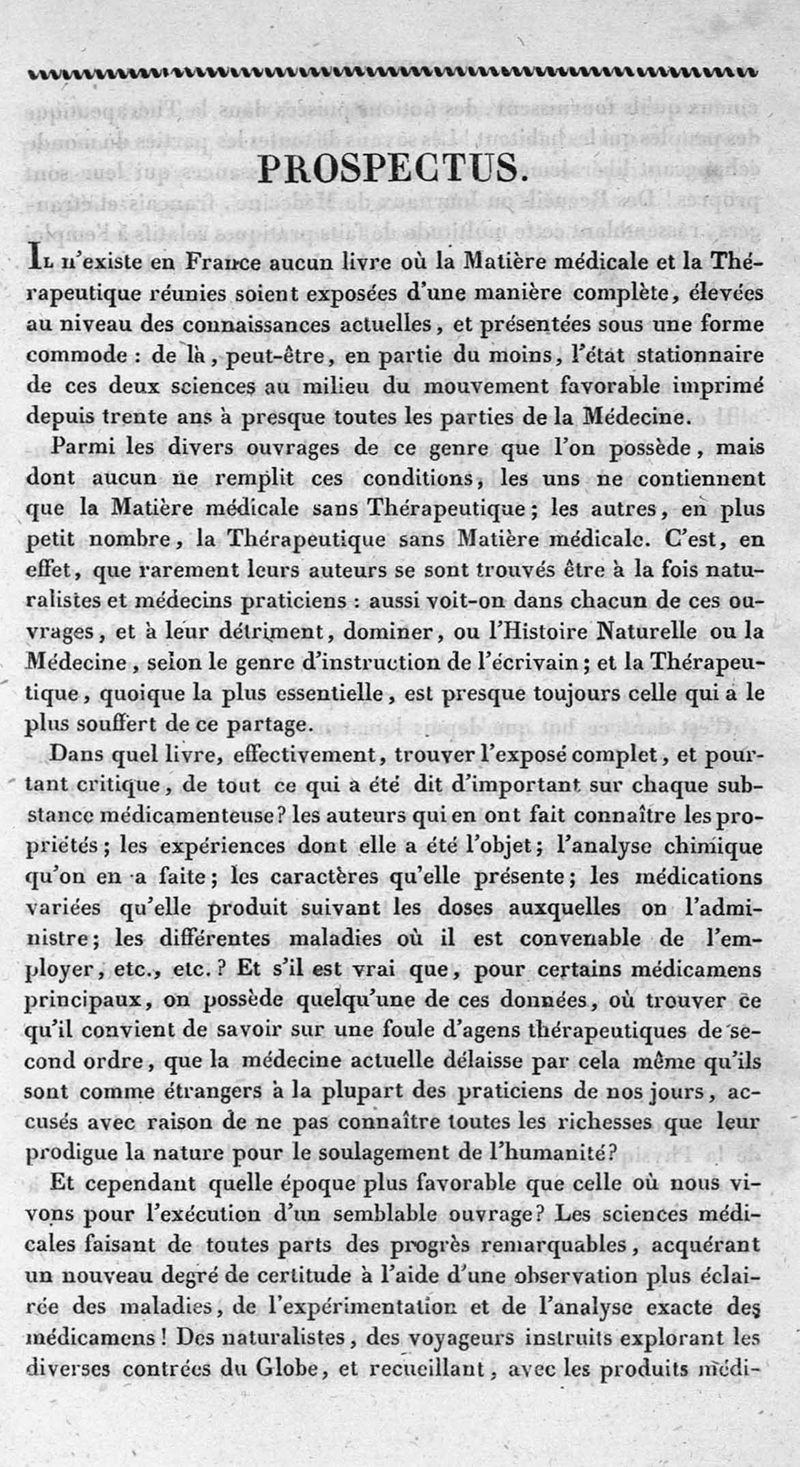 PROSPECTUS.

Il n'existe en France aucun livre où la Matière médicale et la Thérapeutique réunies soient exposées d'une manière complète, élevées au niveau des connaissances actuelles, et présentées sous une forme commode : de là, peut-être, en partie du moins, l'état stationnaire de ces deux sciences au milieu du mouvement favorable imprimé depuis trente ans à presque toutes les parties de la Médecine.

Parmi les divers ouvrages de ce genre que l'on possède, mais dont aucun ne remplit ces conditions, les uns ne contiennent que la Matière médicale sans Thérapeutique; les autres, en plus petit nombre, la Thérapeutique sans Matière médicale. C'est, en effet, que rarement leurs auteurs se sont trouvés être à la fois naturalistes et médecins praticiens : aussi voit-on dans chacun de ces ouvrages, et à leur détriment, dominer, ou l'Histoire Naturelle ou la Médecine, selon le genre d'instruction de l'écrivain; et la Thérapeutique, quoique la plus essentielle, est presque toujours celle qui a le plus souffert de ce partage.

Dans quel livre, effectivement, trouver l'exposé complet, et pourtant critique, de tout ce qui a été dit d'important sur chaque substance médicamenteuse? les auteurs qui en ont fait connaître les propriétés; les expériences dont elle a été l'objet; l'analyse chimique qu'on en a faite; les caractères qu'elle présente; les médications variées qu'elle produit suivant les doses auxquelles on l'administre; les différentes maladies où il est convenable de l'employer, etc., etc.? Et s'il est vrai que, pour certains médicamens principaux, on possède quelqu'une de ces données, où trouver ce qu'il convient de savoir sur une foule d'agens thérapeutiques de second ordre, que la médecine actuelle délaisse par cela même qu'ils sont comme étrangers à la plupart des praticiens de nos jours, accusés avec raison de ne pas connaître toutes les richesses que leur prodigue la nature pour le soulagement de l'humanité?

Et cependant quelle époque plus favorable que celle où nous vivons pour l'exécution d'un semblable ouvrage? Les sciences médicales faisant de toutes parts des progrès remarquables, acquérant un nouveau degré de certitude à l'aide d'une observation plus éclairée des maladies, de l'expérimentation et de l'analyse exacte des médicamens! Des naturalistes, des voyageurs instruits explorant les diverses contrées du Globe, et recueillant, avec les produits médi-